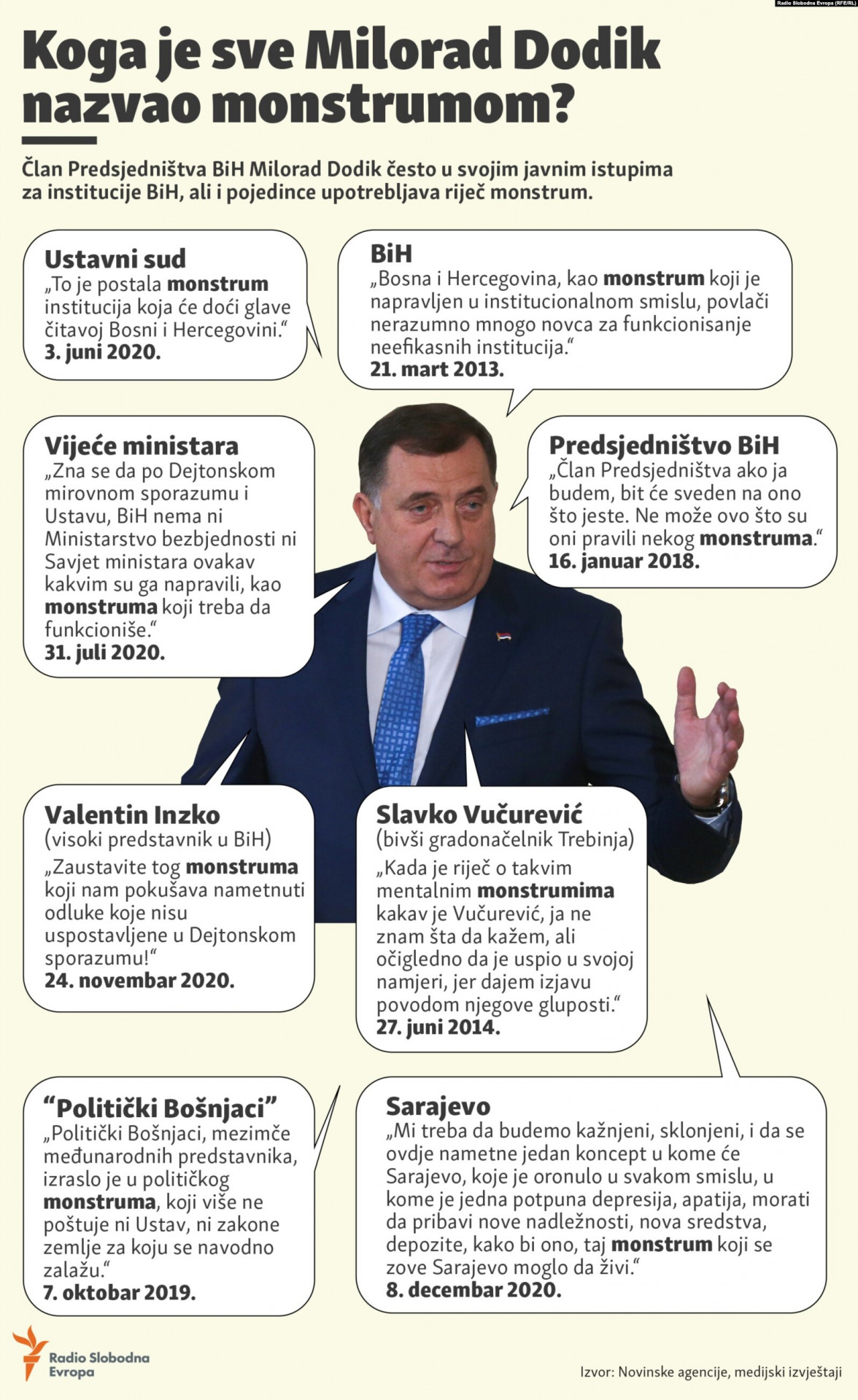 Radio Slobodna Evropa (RFE/RL)

Koga je sve Milorad Dodik nazvao monstrumom?

Član Predsjedništva BiH Milorad Dodik često u svojim javnim istupima za institucije BiH, ali i pojedince upotrebljava riječ monstrum.

Ustavni sud
„To je postala monstrum institucija koja će doći glave čitavoj Bosni i Hercegovini.“
3. juni 2020.

BiH
„Bosna i Hercegovina, kao monstrum koji je napravljen u institucionalnom smislu, povlači nerazumno mnogo novca za funkcionisanje neefikasnih institucija.“
21. mart 2013.

Vijeće ministara
„Zna se da po Dejtonskom mirovnom sporazumu i Ustavu, BiH nema ni Ministarstvo bezbjednosti ni Savjet ministara ovakav kakvim su ga napravili, kao monstruma koji treba da funkcioniše.“
31. juli 2020.

Predsjedništvo BiH
„Član Predsjedništva ako ja budem, bit će sveden na ono što jeste. Ne može ovo što su oni pravili nekog monstruma.“
16. januar 2018.

Valentin Inzko
(visoki predstavnik u BiH)
„Zaustavite tog monstruma koji nam pokušava nametnuti odluke koje nisu uspostavljene u Dejtonskom sporazumu!“
24. novembar 2020.

Slavko Vučurević
(bivši gradonačelnik Trebinja)
„Kada je riječ o takvim mentalnim monstrumima kakav je Vučurević, ja ne znam šta da kažem, ali očigledno da je uspio u svojoj namjeri, jer dajem izjavu povodom njegove gluposti.“
27. juni 2014.

“Politički Bošnjaci”
„Politički Bošnjaci, mezimče međunarodnih predstavnika, izraslo je u političkog monstruma, koji više ne poštuje ni Ustav, ni zakone zemlje za koju se navodno zalažu.“
7. oktobar 2019.

Sarajevo
„Mi treba da budemo kažnjeni, sklonjeni, i da se ovdje nametne jedan koncept u kome će Sarajevo, koje je oronulo u svakom smislu, u kome je jedna potpuna depresija, apatija, morati da pribavi nove nadležnosti, nova sredstva, depozite, kako bi ono, taj monstrum koji se zove Sarajevo moglo da živi.“
8. decembar 2020.

Radio Slobodna Evropa

Izvor: Novinske agencije, medijski izvještaji